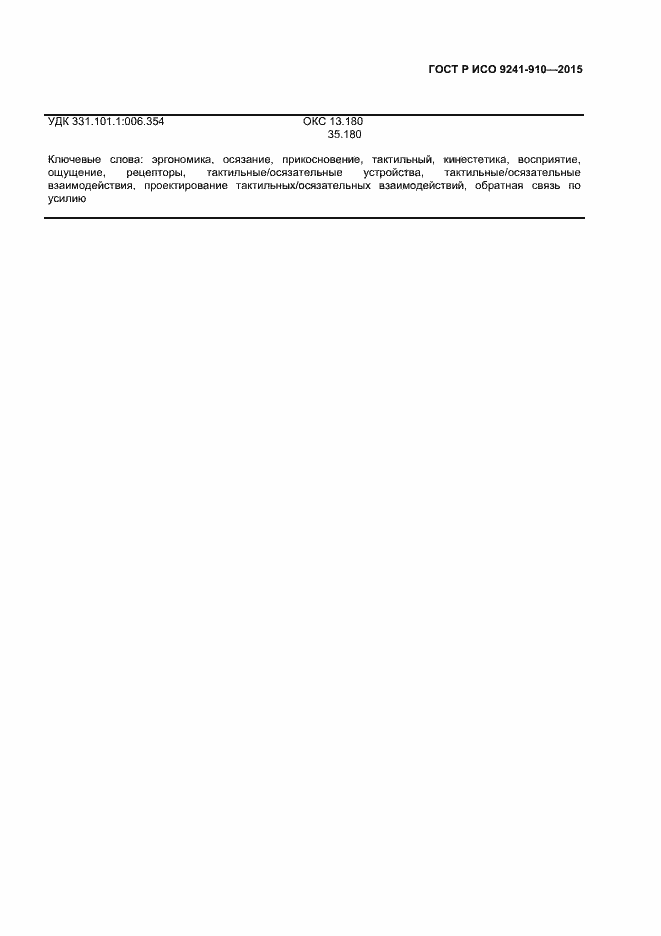 ГОСТ Р ИСО 9241-910—2015

УДК 331.101.1:006.354 ОКС 13.180
35.180

Ключевые слова: эргономика, осязание, прикосновение, тактильный, кинестетика, восприятие, ощущение, рецепторы, тактильные/осязательные устройства, тактильные/осязательные взаимодействия, проектирование тактильных/осязательных взаимодействий, обратная связь по усилию